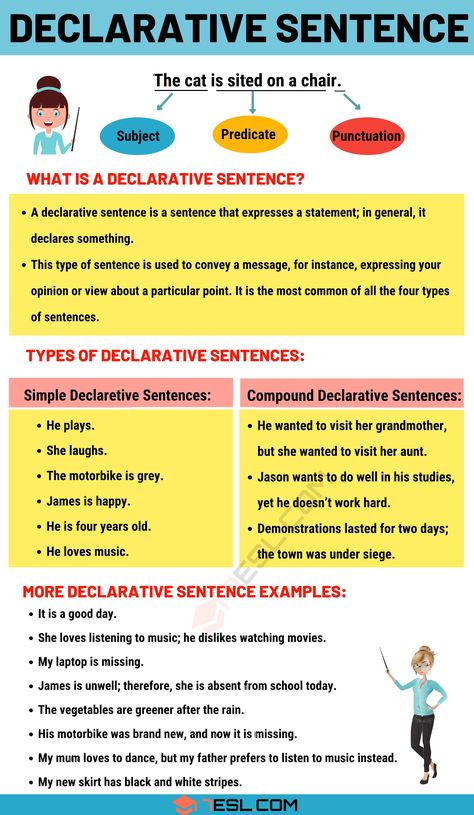 DECLARATIVE SENTENCE

The cat is sited on a chair.

Subject

Predicate

Punctuation

WHAT IS A DECLARATIVE SENTENCE?

• A declarative sentence is a sentence that expresses a statement; in general, it declares something.

• This type of sentence is used to convey a message, for instance, expressing your opinion or view about a particular point. It is the most common of all the four types of sentences.

TYPES OF DECLARATIVE SENTENCES:

Simple Declaretive Sentences:

• He plays.
• She laughs.
• The motorbike is grey.
• James is happy.
• He is four years old.
• He loves music.

Compound Declarative Sentences:

• He wanted to visit her grandmother, but she wanted to visit her aunt.
• Jason wants to do well in his studies, yet he doesn't work hard.
• Demonstrations lasted for two days; the town was under siege.

MORE DECLARATIVE SENTENCE EXAMPLES:

• It is a good day.
• She loves listening to music; he dislikes watching movies.
• My laptop is missing.
• James is unwell; therefore, she is absent from school today.
• The vegetables are greener after the rain.
• His motorbike was brand new, and now it is missing.
• My mum loves to dance, but my father prefers to listen to music instead.
• My new skirt has black and white stripes.

7ESL.COM